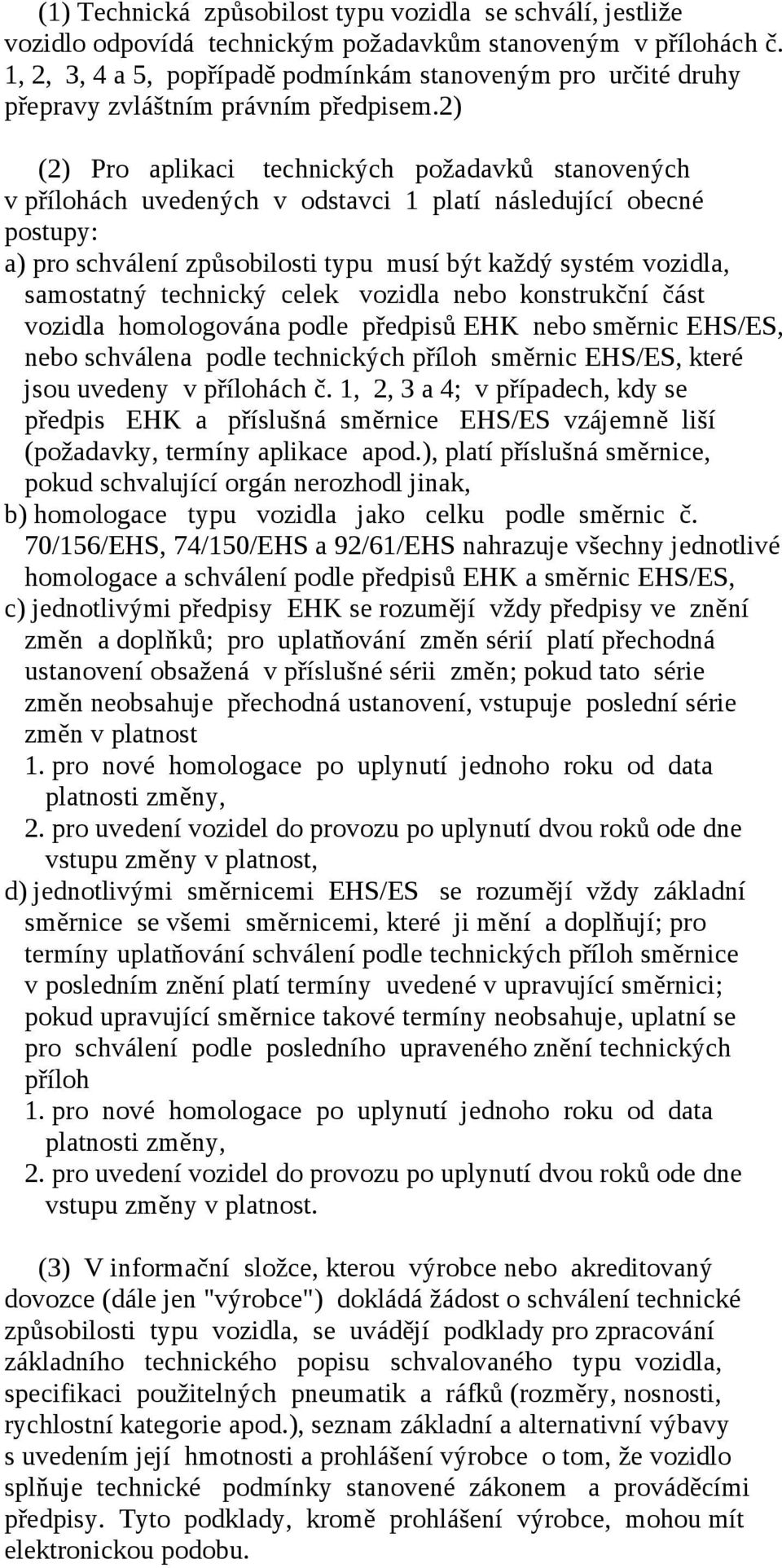 (1) Technická způsobilost typu vozidla se schválí, jestliže vozidlo odpovídá technickým požadavkům stanoveným v přílohách č. 1, 2, 3, 4 a 5, popřípadě podmínkám stanoveným pro určité druhy přepravy zvláštním právním předpisem.2)

(2) Pro aplikaci technických požadavků stanovených v přílohách uvedených v odstavci 1 platí následující obecné postupy:
a) pro schválení způsobilosti typu musí být každý systém vozidla, samostatný technický celek vozidla nebo konstrukční část vozidla homologována podle předpisů EHK nebo směrnic EHS/ES, nebo schválena podle technických příloh směrnic EHS/ES, které jsou uvedeny v přílohách č. 1, 2, 3 a 4; v případech, kdy se předpis EHK a příslušná směrnice EHS/ES vzájemně liší (požadavky, termíny aplikace apod.), platí příslušná směrnice, pokud schvalující orgán nerozhodl jinak,
b) homologace typu vozidla jako celku podle směrnic č. 70/156/EHS, 74/150/EHS a 92/61/EHS nahrazuje všechny jednotlivé homologace a schválení podle předpisů EHK a směrnic EHS/ES,
c) jednotlivými předpisy EHK se rozumějí vždy předpisy ve znění změn a doplňků; pro uplatňování změn sérií platí přechodná ustanovení obsažená v příslušné sérii změn; pokud tato série změn neobsahuje přechodná ustanovení, vstupuje poslední série změn v platnost
1. pro nové homologace po uplynutí jednoho roku od data platnosti změny,
2. pro uvedení vozidel do provozu po uplynutí dvou roků ode dne vstupu změny v platnost,
d) jednotlivými směrnicemi EHS/ES se rozumějí vždy základní směrnice se všemi směrnicemi, které ji mění a doplňují; pro termíny uplatňování schválení podle technických příloh směrnice v posledním znění platí termíny uvedené v upravující směrnici; pokud upravující směrnice takové termíny neobsahuje, uplatní se pro schválení podle posledního upraveného znění technických příloh
1. pro nové homologace po uplynutí jednoho roku od data platnosti změny,
2. pro uvedení vozidel do provozu po uplynutí dvou roků ode dne vstupu změny v platnost.

(3) V informační složce, kterou výrobce nebo akreditovaný dovozce (dále jen "výrobce") dokládá žádost o schválení technické způsobilosti typu vozidla, se uvádějí podklady pro zpracování základního technického popisu schvalovaného typu vozidla, specifikaci použitelných pneumatik a ráfků (rozměry, nosnosti, rychlostní kategorie apod.), seznam základní a alternativní výbavy s uvedením její hmotnosti a prohlášení výrobce o tom, že vozidlo splňuje technické podmínky stanovené zákonem a prováděcími předpisy. Tyto podklady, kromě prohlášení výrobce, mohou mít elektronickou podobu.